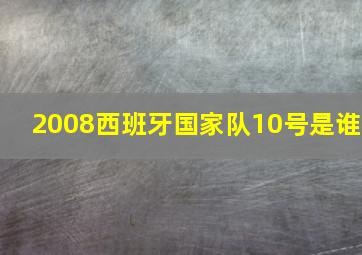 2008西班牙国家队10号是谁